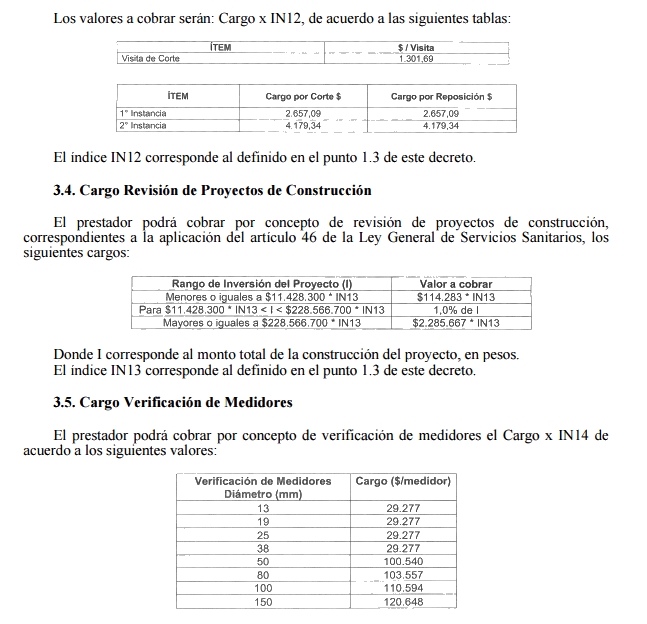 Los valores a cobrar serán: Cargo x IN12, de acuerdo a las siguientes tablas:

| ÍTEM | $ / Visita |
|---|---|
| Visita de Corte | 1.301,69 |

| ÍTEM | Cargo por Corte $ | Cargo por Reposición $ |
|---|---|---|
| 1° Instancia | 2.657,09 | 2.657,09 |
| 2° Instancia | 4.179,34 | 4.179,34 |

El índice IN12 corresponde al definido en el punto 1.3 de este decreto.

3.4. Cargo Revisión de Proyectos de Construcción

El prestador podrá cobrar por concepto de revisión de proyectos de construcción, correspondientes a la aplicación del artículo 46 de la Ley General de Servicios Sanitarios, los siguientes cargos:

| Rango de Inversión del Proyecto (I) | Valor a cobrar |
|---|---|
| Menores o iguales a $11.428.300 * IN13 | $114.283 * IN13 |
| Para $11.428.300 * IN13 < I < $228.566.700 * IN13 | 1,0% de I |
| Mayores o iguales a $228.566.700 * IN13 | $2.285.667 * IN13 |

Donde I corresponde al monto total de la construcción del proyecto, en pesos.
El índice IN13 corresponde al definido en el punto 1.3 de este decreto.

3.5. Cargo Verificación de Medidores

El prestador podrá cobrar por concepto de verificación de medidores el Cargo x IN14 de acuerdo a los siguientes valores:

| Verificación de Medidores Diámetro (mm) | Cargo ($/medidor) |
|---|---|
| 13 | 29.277 |
| 19 | 29.277 |
| 25 | 29.277 |
| 38 | 29.277 |
| 50 | 100.540 |
| 80 | 103.557 |
| 100 | 110.594 |
| 150 | 120.648 |